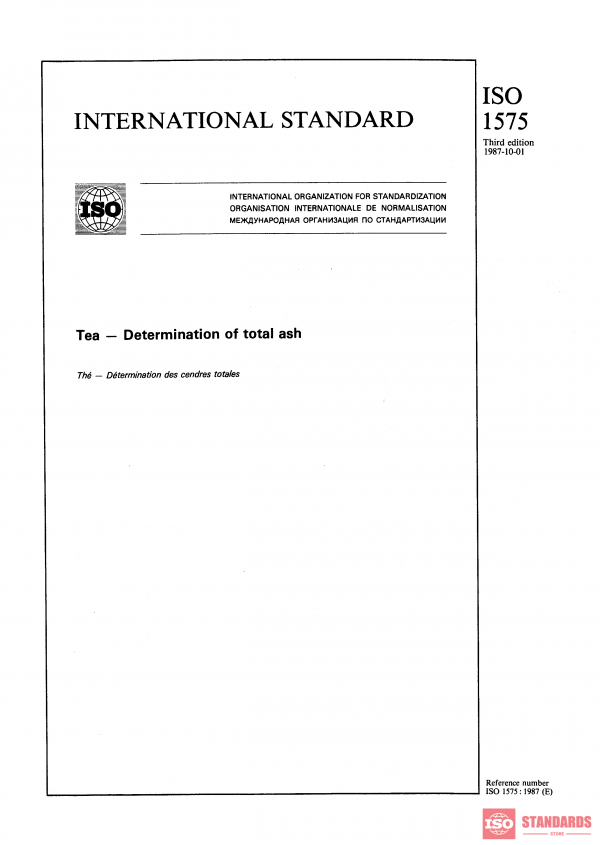 INTERNATIONAL STANDARD

ISO
1575

Third edition
1987-10-01

ISO

INTERNATIONAL ORGANIZATION FOR STANDARDIZATION
ORGANISATION INTERNATIONALE DE NORMALISATION
МЕЖДУНАРОДНАЯ ОРГАНИЗАЦИЯ ПО СТАНДАРТИЗАЦИИ

Tea — Determination of total ash

Thé — Détermination des cendres totales

Reference number
ISO 1575 : 1987 (E)

ISO STANDARDS
STORE